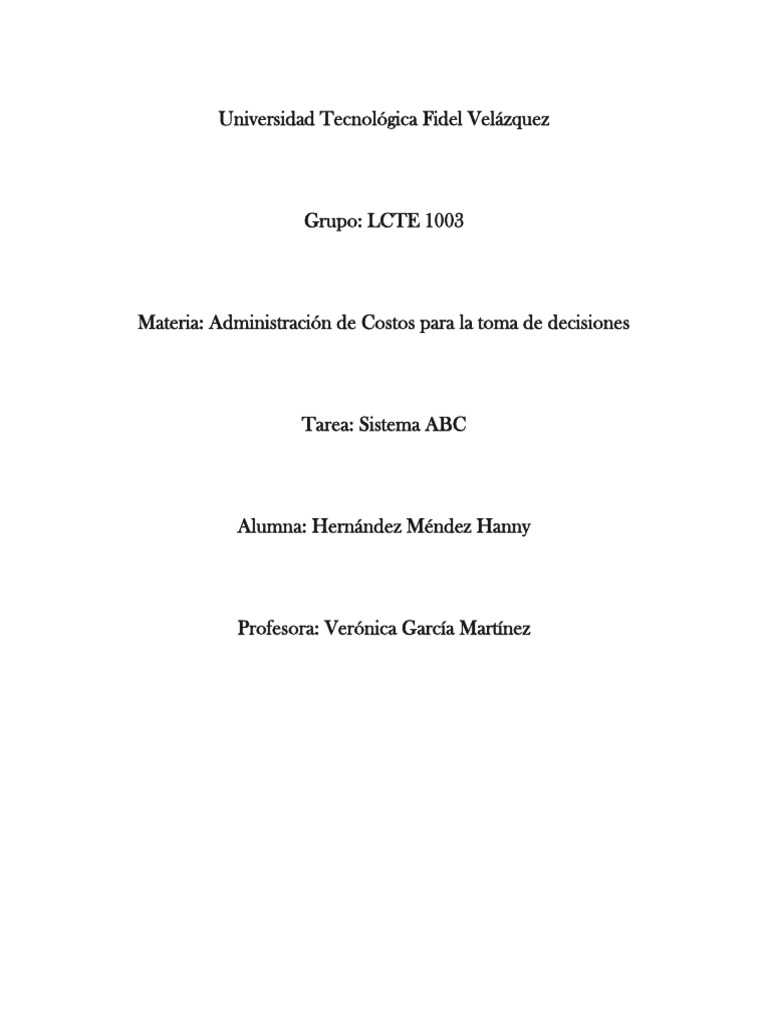 Universidad Tecnológica Fidel Velázquez

Grupo: LCTE 1003

Materia: Administración de Costos para la toma de decisiones

Tarea: Sistema ABC

Alumna: Hernández Méndez Hanny

Profesora: Verónica García Martínez